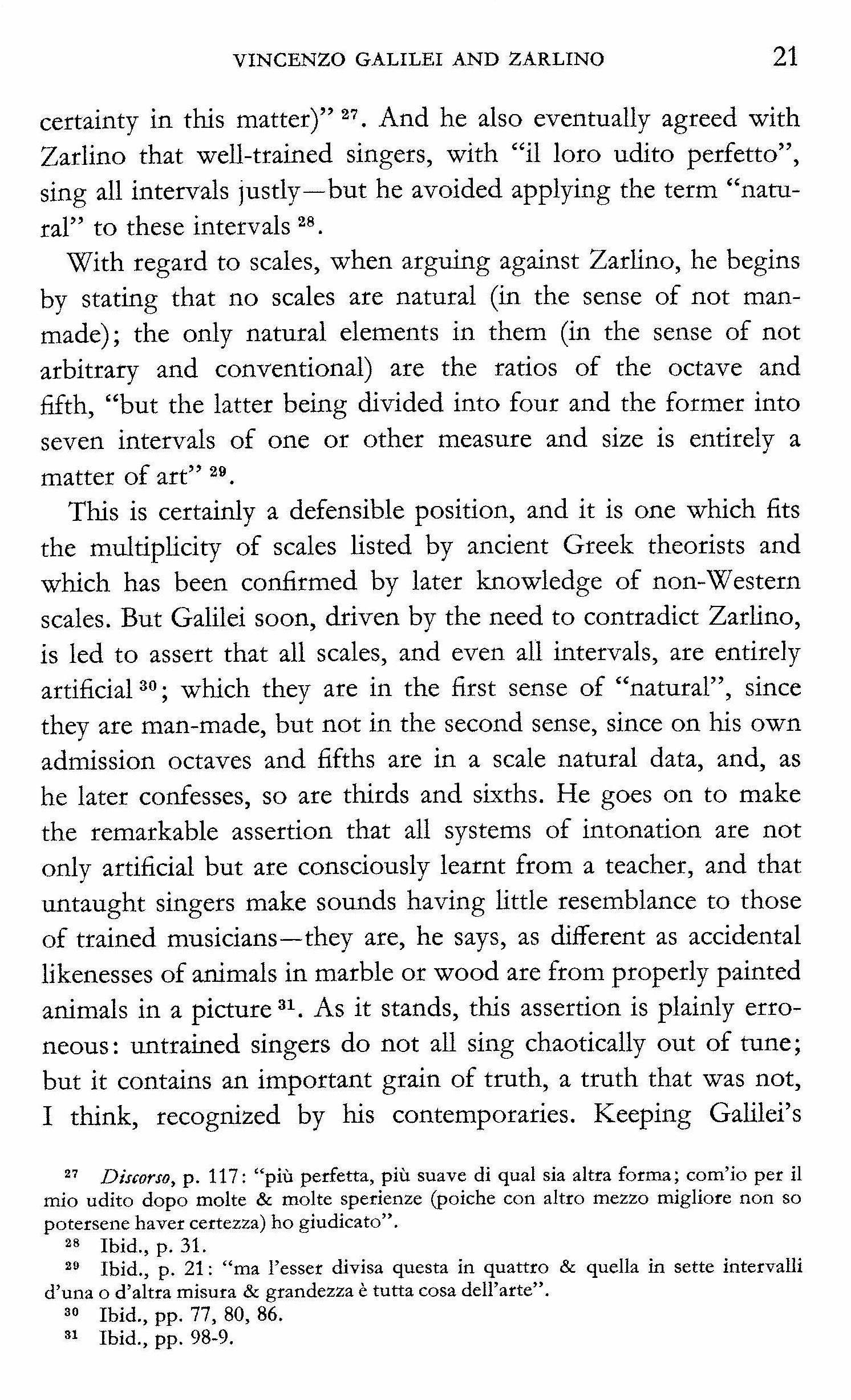 VINCENZO GALILEI AND ZARLINO 21

certainty in this matter)" $^{27}$. And he also eventually agreed with Zarlino that well-trained singers, with "il loro udito perfetto", sing all intervals justly—but he avoided applying the term "natural" to these intervals $^{28}$.

With regard to scales, when arguing against Zarlino, he begins by stating that no scales are natural (in the sense of not man-made); the only natural elements in them (in the sense of not arbitrary and conventional) are the ratios of the octave and fifth, "but the latter being divided into four and the former into seven intervals of one or other measure and size is entirely a matter of art" $^{29}$.

This is certainly a defensible position, and it is one which fits the multiplicity of scales listed by ancient Greek theorists and which has been confirmed by later knowledge of non-Western scales. But Galilei soon, driven by the need to contradict Zarlino, is led to assert that all scales, and even all intervals, are entirely artificial $^{30}$; which they are in the first sense of "natural", since they are man-made, but not in the second sense, since on his own admission octaves and fifths are in a scale natural data, and, as he later confesses, so are thirds and sixths. He goes on to make the remarkable assertion that all systems of intonation are not only artificial but are consciously learnt from a teacher, and that untaught singers make sounds having little resemblance to those of trained musicians—they are, he says, as different as accidental likenesses of animals in marble or wood are from properly painted animals in a picture $^{31}$. As it stands, this assertion is plainly erroneous: untrained singers do not all sing chaotically out of tune; but it contains an important grain of truth, a truth that was not, I think, recognized by his contemporaries. Keeping Galilei's

$^{27}$ Discorso, p. 117: "più perfetta, più suave di qual sia altra forma; com'io per il mio udito dopo molte & molte sperienze (poiche con altro mezzo migliore non so potersene haver certezza) ho giudicato".
$^{28}$ Ibid., p. 31.
$^{29}$ Ibid., p. 21: "ma l'esser divisa questa in quattro & quella in sette intervalli d'una o d'altra misura & grandezza è tutta cosa dell'arte".
$^{30}$ Ibid., pp. 77, 80, 86.
$^{31}$ Ibid., pp. 98-9.